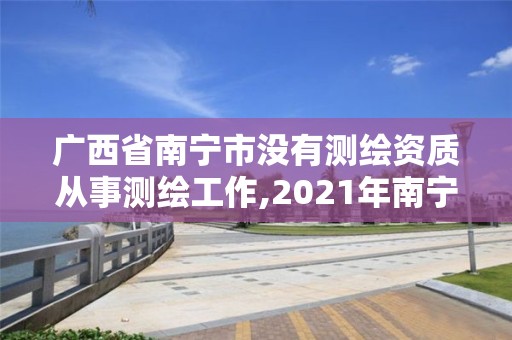 广西省南宁市没有测绘资质从事测绘工作,2021年南宁